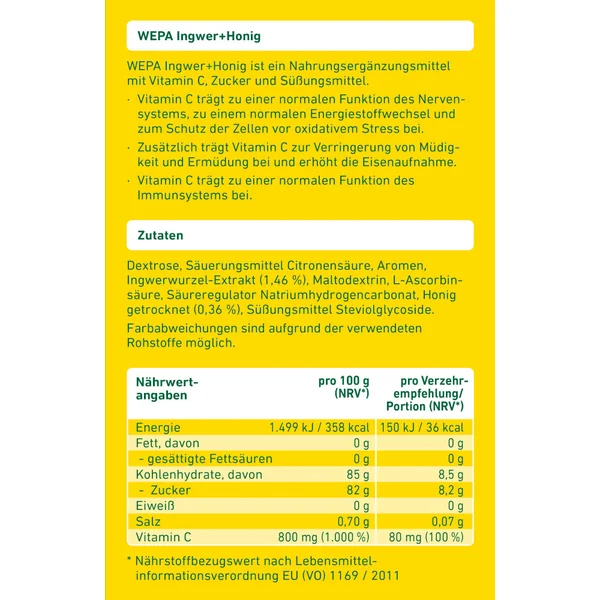 WEPA Ingwer+Honig

WEPA Ingwer+Honig ist ein Nahrungsergänzungsmittel mit Vitamin C, Zucker und Süßungsmittel.

· Vitamin C trägt zu einer normalen Funktion des Nervensystems, zu einem normalen Energiestoffwechsel und zum Schutz der Zellen vor oxidativem Stress bei.

· Zusätzlich trägt Vitamin C zur Verringerung von Müdigkeit und Ermüdung bei und erhöht die Eisenaufnahme.

· Vitamin C trägt zu einer normalen Funktion des Immunsystems bei.

Zutaten

Dextrose, Säuerungsmittel Citronensäure, Aromen, Ingwerwurzel-Extrakt (1,46 %), Maltodextrin, L-Ascorbinsäure, Säureregulator Natriumhydrogencarbonat, Honig getrocknet (0,36 %), Süßungsmittel Steviolglycoside.

Farbabweichungen sind aufgrund der verwendeten Rohstoffe möglich.

| Nährwertangaben | pro 100 g (NRV*) | pro Verzehrempfehlung/ Portion (NRV*) |
|---|---|---|
| Energie | 1.499 kJ / 358 kcal | 150 kJ / 36 kcal |
| Fett, davon | 0 g | 0 g |
| - gesättigte Fettsäuren | 0 g | 0 g |
| Kohlenhydrate, davon | 85 g | 8,5 g |
| - Zucker | 82 g | 8,2 g |
| Eiweiß | 0 g | 0 g |
| Salz | 0,70 g | 0,07 g |
| Vitamin C | 800 mg (1.000 %) | 80 mg (100 %) |

* Nährstoffbezugswert nach Lebensmittelinformationsverordnung EU (VO) 1169 / 2011